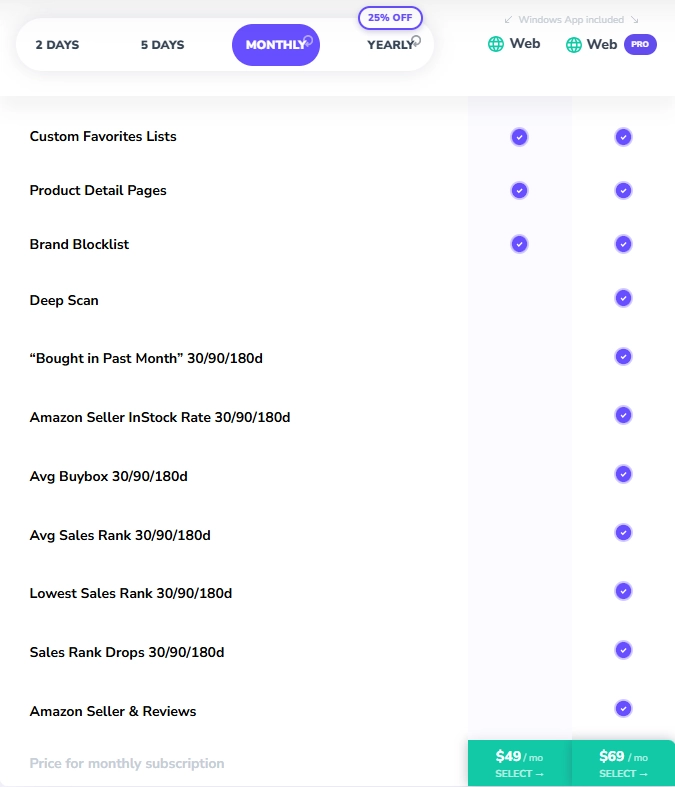 2 DAYS 5 DAYS MONTHLY 25% OFF YEARLY

↙ Windows App included ↘

Web Web PRO

| | Web | Web PRO |
|---|---|---|
| Custom Favorites Lists | ✓ | ✓ |
| Product Detail Pages | ✓ | ✓ |
| Brand Blocklist | ✓ | ✓ |
| Deep Scan | | ✓ |
| “Bought in Past Month” 30/90/180d | | ✓ |
| Amazon Seller InStock Rate 30/90/180d | | ✓ |
| Avg Buybox 30/90/180d | | ✓ |
| Avg Sales Rank 30/90/180d | | ✓ |
| Lowest Sales Rank 30/90/180d | | ✓ |
| Sales Rank Drops 30/90/180d | | ✓ |
| Amazon Seller & Reviews | | ✓ |
| Price for monthly subscription | $49 / mo SELECT → | $69 / mo SELECT → |